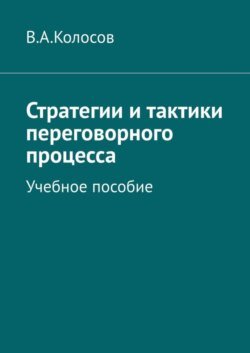 В.А.Колосов

Стратегии и тактики переговорного процесса

Учебное пособие